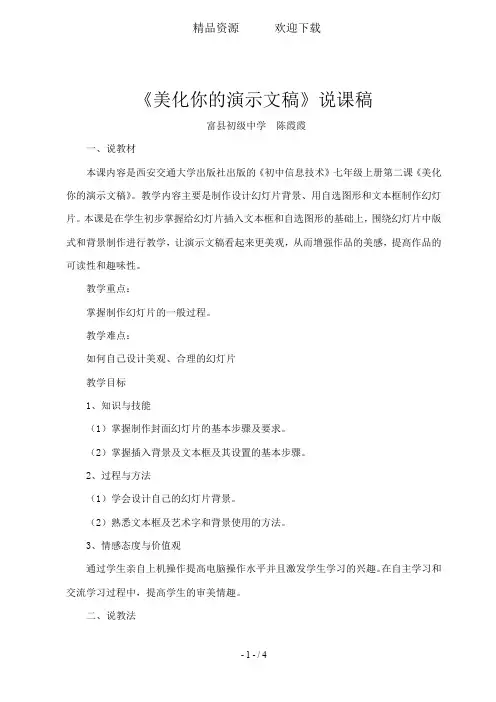 精品资源　　欢迎下载

《美化你的演示文稿》说课稿

富县初级中学　陈霞霞

一、说教材

本课内容是西安交通大学出版社出版的《初中信息技术》七年级上册第二课《美化你的演示文稿》。教学内容主要是制作设计幻灯片背景、用自选图形和文本框制作幻灯片。本课是在学生初步掌握给幻灯片插入文本框和自选图形的基础上，围绕幻灯片中版式和背景制作进行教学，让演示文稿看起来更美观，从而增强作品的美感，提高作品的可读性和趣味性。

教学重点：

掌握制作幻灯片的一般过程。

教学难点：

如何自己设计美观、合理的幻灯片

教学目标

1、知识与技能

（1）掌握制作封面幻灯片的基本步骤及要求。

（2）掌握插入背景及文本框及其设置的基本步骤。

2、过程与方法

（1）学会设计自己的幻灯片背景。

（2）熟悉文本框及艺术字和背景使用的方法。

3、情感态度与价值观

通过学生亲自上机操作提高电脑操作水平并且激发学生学习的兴趣。在自主学习和交流学习过程中，提高学生的审美情趣。

二、说教法

- 1 - / 4